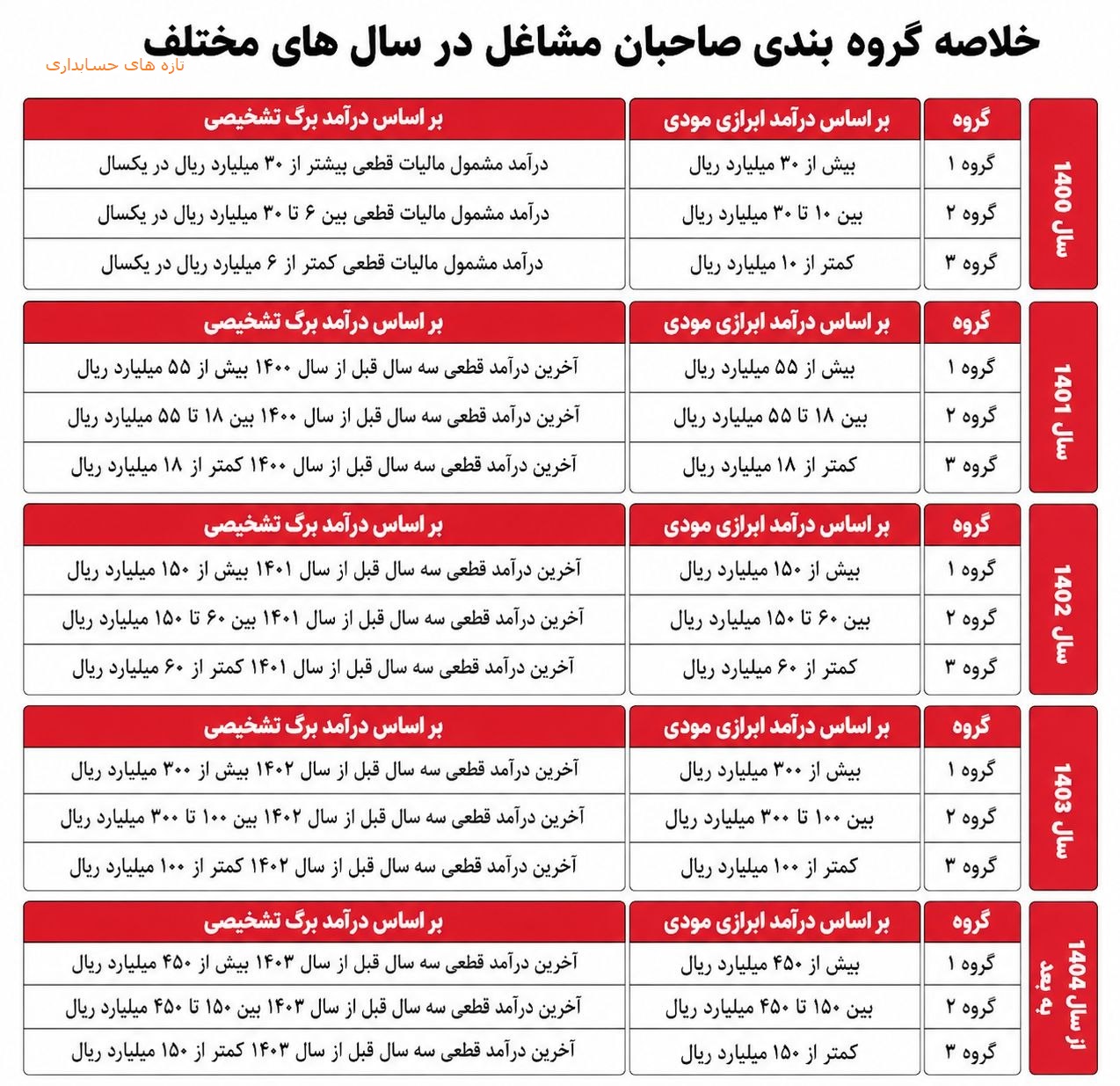 خلاصه گروه بندی صاحبان مشاغل در سال های مختلف

تازه های حسابداری

سال 1400

| گروه | بر اساس درآمد ابرازی مودی | بر اساس درآمد برگ تشخیصی |
|---|---|---|
| گروه ۱ | بیش از ۳۰ میلیارد ریال | درآمد مشمول مالیات قطعی بیشتر از ۳۰ میلیارد ریال در یکسال |
| گروه ۲ | بین ۱۰ تا ۳۰ میلیارد ریال | درآمد مشمول مالیات قطعی بین ۶ تا ۳۰ میلیارد ریال در یکسال |
| گروه ۳ | کمتر از ۱۰ میلیارد ریال | درآمد مشمول مالیات قطعی کمتر از ۶ میلیارد ریال در یکسال |

سال 1401

| گروه | بر اساس درآمد ابرازی مودی | بر اساس درآمد برگ تشخیصی |
|---|---|---|
| گروه ۱ | بیش از ۵۵ میلیارد ریال | آخرین درآمد قطعی سه سال قبل از سال ۱۴۰۰ بیش از ۵۵ میلیارد ریال |
| گروه ۲ | بین ۱۸ تا ۵۵ میلیارد ریال | آخرین درآمد قطعی سه سال قبل از سال ۱۴۰۰ بین ۱۸ تا ۵۵ میلیارد ریال |
| گروه ۳ | کمتر از ۱۸ میلیارد ریال | آخرین درآمد قطعی سه سال قبل از سال ۱۴۰۰ کمتر از ۱۸ میلیارد ریال |

سال 1402

| گروه | بر اساس درآمد ابرازی مودی | بر اساس درآمد برگ تشخیصی |
|---|---|---|
| گروه ۱ | بیش از ۱۵۰ میلیارد ریال | آخرین درآمد قطعی سه سال قبل از سال ۱۴۰۱ بیش از ۱۵۰ میلیارد ریال |
| گروه ۲ | بین ۶۰ تا ۱۵۰ میلیارد ریال | آخرین درآمد قطعی سه سال قبل از سال ۱۴۰۱ بین ۶۰ تا ۱۵۰ میلیارد ریال |
| گروه ۳ | کمتر از ۶۰ میلیارد ریال | آخرین درآمد قطعی سه سال قبل از سال ۱۴۰۱ کمتر از ۶۰ میلیارد ریال |

سال 1403

| گروه | بر اساس درآمد ابرازی مودی | بر اساس درآمد برگ تشخیصی |
|---|---|---|
| گروه ۱ | بیش از ۳۰۰ میلیارد ریال | آخرین درآمد قطعی سه سال قبل از سال ۱۴۰۲ بیش از ۳۰۰ میلیارد ریال |
| گروه ۲ | بین ۱۰۰ تا ۳۰۰ میلیارد ریال | آخرین درآمد قطعی سه سال قبل از سال ۱۴۰۲ بین ۱۰۰ تا ۳۰۰ میلیارد ریال |
| گروه ۳ | کمتر از ۱۰۰ میلیارد ریال | آخرین درآمد قطعی سه سال قبل از سال ۱۴۰۲ کمتر از ۱۰۰ میلیارد ریال |

از سال 1404 به بعد

| گروه | بر اساس درآمد ابرازی مودی | بر اساس درآمد برگ تشخیصی |
|---|---|---|
| گروه ۱ | بیش از ۴۵۰ میلیارد ریال | آخرین درآمد قطعی سه سال قبل از سال ۱۴۰۳ بیش از ۴۵۰ میلیارد ریال |
| گروه ۲ | بین ۱۵۰ تا ۴۵۰ میلیارد ریال | آخرین درآمد قطعی سه سال قبل از سال ۱۴۰۳ بین ۱۵۰ تا ۴۵۰ میلیارد ریال |
| گروه ۳ | کمتر از ۱۵۰ میلیارد ریال | آخرین درآمد قطعی سه سال قبل از سال ۱۴۰۳ کمتر از ۱۵۰ میلیارد ریال |